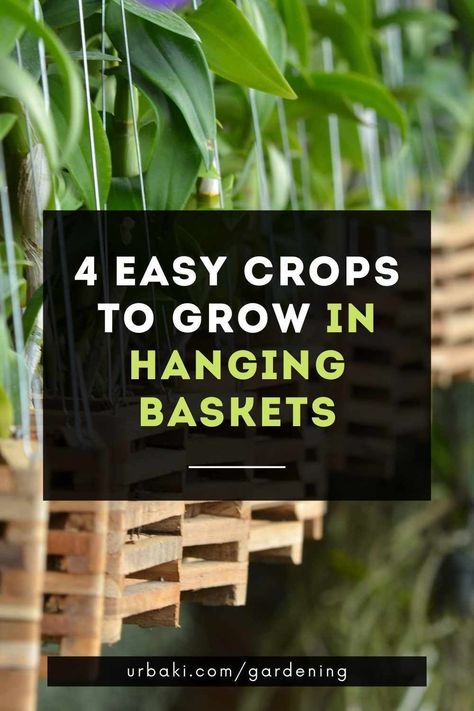 4 EASY CROPS TO GROW IN HANGING BASKETS

urbaki.com/gardening